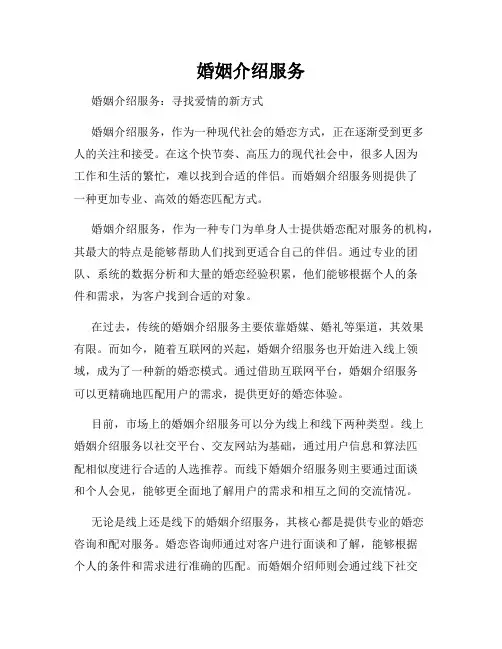 婚姻介绍服务

婚姻介绍服务：寻找爱情的新方式

婚姻介绍服务，作为一种现代社会的婚恋方式，正在逐渐受到更多人的关注和接受。在这个快节奏、高压力的现代社会中，很多人因为工作和生活的繁忙，难以找到合适的伴侣。而婚姻介绍服务则提供了一种更加专业、高效的婚恋匹配方式。

婚姻介绍服务，作为一种专门为单身人士提供婚恋配对服务的机构，其最大的特点是能够帮助人们找到更适合自己的伴侣。通过专业的团队、系统的数据分析和大量的婚恋经验积累，他们能够根据个人的条件和需求，为客户找到合适的对象。

在过去，传统的婚姻介绍服务主要依靠婚媒、婚礼等渠道，其效果有限。而如今，随着互联网的兴起，婚姻介绍服务也开始进入线上领域，成为了一种新的婚恋模式。通过借助互联网平台，婚姻介绍服务可以更精确地匹配用户的需求，提供更好的婚恋体验。

目前，市场上的婚姻介绍服务可以分为线上和线下两种类型。线上婚姻介绍服务以社交平台、交友网站为基础，通过用户信息和算法匹配相似度进行合适的人选推荐。而线下婚姻介绍服务则主要通过面谈和个人会见，能够更全面地了解用户的需求和相互之间的交流情况。

无论是线上还是线下的婚姻介绍服务，其核心都是提供专业的婚恋咨询和配对服务。婚恋咨询师通过对客户进行面谈和了解，能够根据个人的条件和需求进行准确的匹配。而婚姻介绍师则会通过线下社交